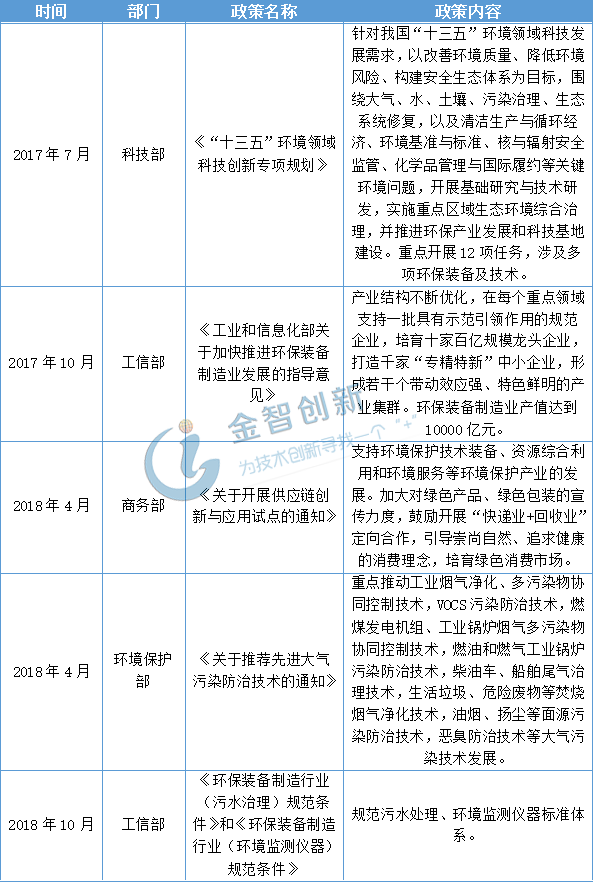 | 时间 | 部门 | 政策名称 | 政策内容 |
|---|---|---|---|
| 2017年7月 | 科技部 | 《“十三五”环境领域科技创新专项规划》 | 针对我国“十三五”环境领域科技发展需求，以改善环境质量、降低环境风险、构建安全生态体系为目标，围绕大气、水、土壤、污染治理、生态系统修复，以及清洁生产与循环经济、环境基准与标准、核与辐射安全监管、化学品管理与国际履约等关键环境问题，开展基础研究与技术研发，实施重点区域生态环境综合治理，并推进环保产业发展和科技基地建设。重点开展12项任务，涉及多项环保装备及技术。 |
| 2017年10月 | 工信部 | 《工业和信息化部关于加快推进环保装备制造业发展的指导意见》 | 产业结构不断优化，在每个重点领域支持一批具有示范引领作用的规范企业，培育十家百亿规模龙头企业，打造千家“专精特新”中小企业，形成若干个带动效应强、特色鲜明的产业集群。环保装备制造业产值达到10000亿元。 |
| 2018年4月 | 商务部 | 《关于开展供应链创新与应用试点的通知》 | 支持环境保护技术装备、资源综合利用和环境服务等环境保护产业的发展。加大对绿色产品、绿色包装的宣传力度，鼓励开展“快递业+回收业”定向合作，引导崇尚自然、追求健康的消费理念，培育绿色消费市场。 |
| 2018年4月 | 环境保护部 | 《关于推荐先进大气污染防治技术的通知》 | 重点推动工业烟气净化、多污染物协同控制技术，VOCS污染防治技术，燃煤发电机组、工业锅炉烟气多污染物协同控制技术，燃油和燃气工业锅炉污染防治技术，柴油车、船舶尾气治理技术，生活垃圾、危险废物等焚烧烟气净化技术，油烟、扬尘等面源污染防治技术，恶臭防治技术等大气污染技术发展。 |
| 2018年10月 | 工信部 | 《环保装备制造行业（污水治理）规范条件》和《环保装备制造行业（环境监测仪器）规范条件》 | 规范污水处理、环境监测仪器标准体系。 |

金智创新
为技术创新寻找一个